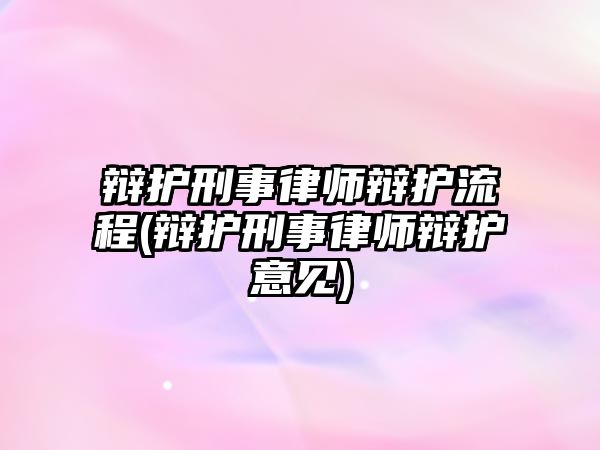 辩护刑事律师辩护流程(辩护刑事律师辩护意见)